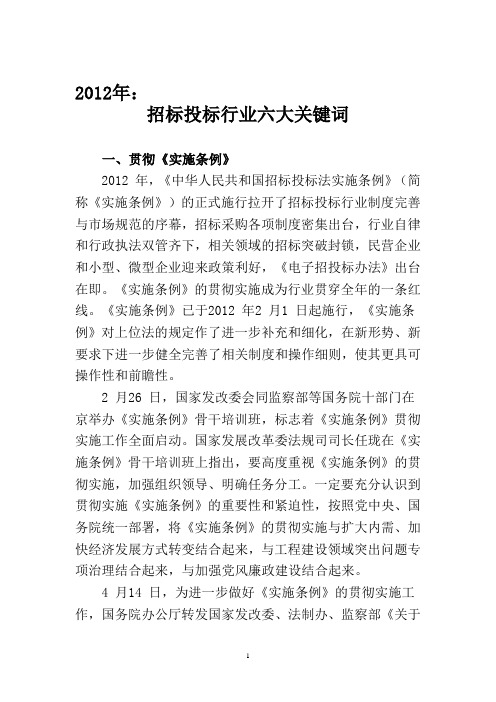 2012年：

招标投标行业六大关键词

一、贯彻《实施条例》

2012 年，《中华人民共和国招标投标法实施条例》（简称《实施条例》）的正式施行拉开了招标投标行业制度完善与市场规范的序幕，招标采购各项制度密集出台，行业自律和行政执法双管齐下，相关领域的招标突破封锁，民营企业和小型、微型企业迎来政策利好，《电子招投标办法》出台在即。《实施条例》的贯彻实施成为行业贯穿全年的一条红线。《实施条例》已于2012 年2 月1 日起施行，《实施条例》对上位法的规定作了进一步补充和细化，在新形势、新要求下进一步健全完善了相关制度和操作细则，使其更具可操作性和前瞻性。

2 月26 日，国家发改委会同监察部等国务院十部门在京举办《实施条例》骨干培训班，标志着《实施条例》贯彻实施工作全面启动。国家发展改革委法规司司长任珑在《实施条例》骨干培训班上指出，要高度重视《实施条例》的贯彻实施，加强组织领导、明确任务分工。一定要充分认识到贯彻实施《实施条例》的重要性和紧迫性，按照党中央、国务院统一部署，将《实施条例》的贯彻实施与扩大内需、加快经济发展方式转变结合起来，与工程建设领域突出问题专项治理结合起来，与加强党风廉政建设结合起来。

4 月14 日，为进一步做好《实施条例》的贯彻实施工作，国务院办公厅转发国家发改委、法制办、监察部《关于

1